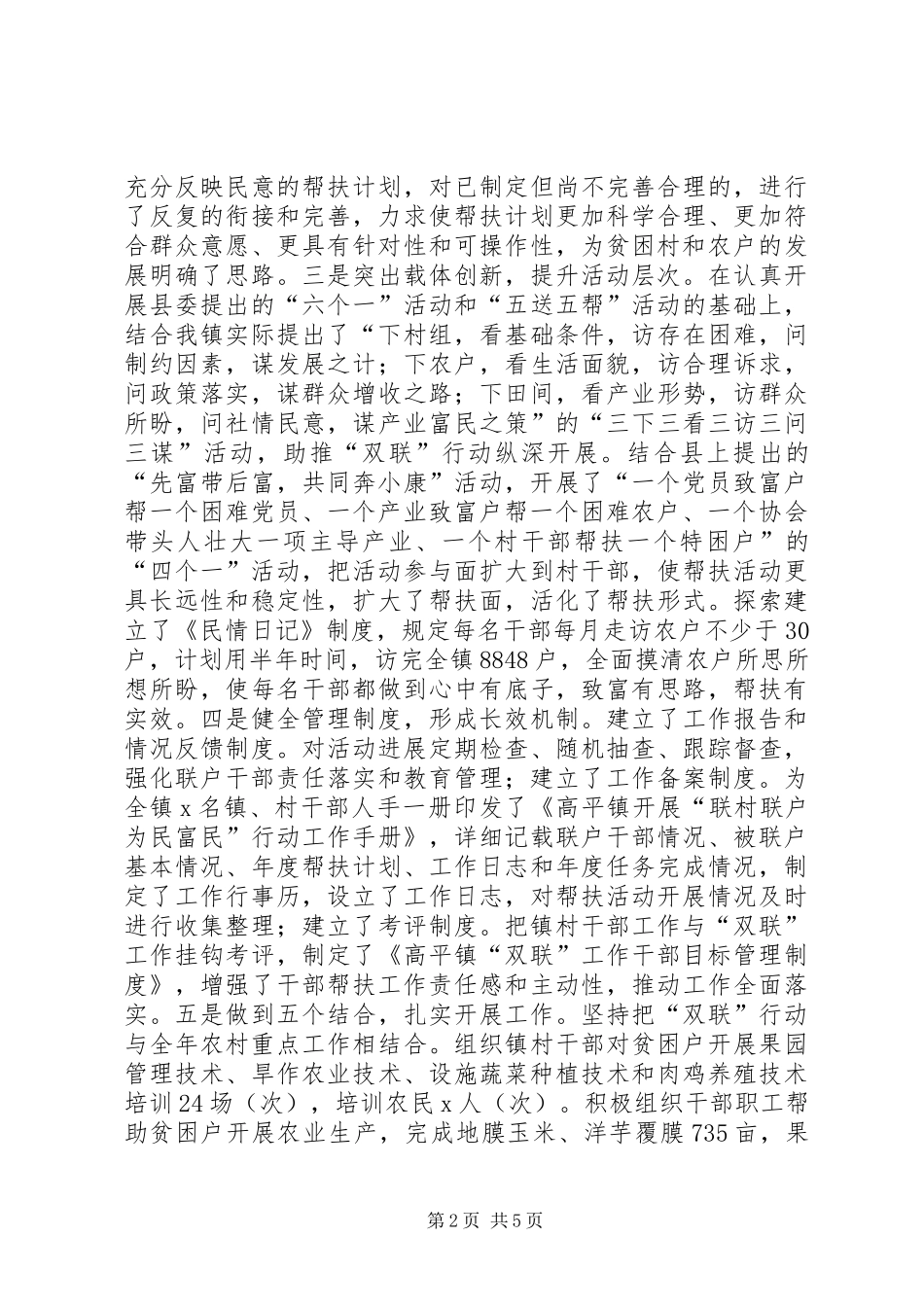 充分反映民意的帮扶计划，对已制定但尚不完善合理的，进行了反复的衔接和完善，力求使帮扶计划更加科学合理、更加符合群众意愿、更具有针对性和可操作性，为贫困村和农户的发展明确了思路。三是突出载体创新，提升活动层次。在认真开展县委提出的“六个一”活动和“五送五帮”活动的基础上，结合我镇实际提出了“下村组，看基础条件，访存在困难，问制约因素，谋发展之计；下农户，看生活面貌，访合理诉求，问政策落实，谋群众增收之路；下田间，看产业形势，访群众所盼，问社情民意，谋产业富民之策”的“三下三看三访三问三谋”活动，助推“双联”行动纵深开展。结合县上提出的“先富带后富，共同奔小康”活动，开展了“一个党员致富户帮一个困难党员、一个产业致富户帮一个困难农户、一个协会带头人壮大一项主导产业、一个村干部帮扶一个特困户”的“四个一”活动，把活动参与面扩大到村干部，使帮扶活动更具长远性和稳定性，扩大了帮扶面，活化了帮扶形式。探索建立了《民情日记》制度，规定每名干部每月走访农户不少于30户，计划用半年时间，访完全镇8848户，全面摸清农户所思所想所盼，使每名干部都做到心中有底子，致富有思路，帮扶有实效。四是健全管理制度，形成长效机制。建立了工作报告和情况反馈制度。对活动进展定期检查、随机抽查、跟踪督查，强化联户干部责任落实和教育管理；建立了工作备案制度。为全镇x名镇、村干部人手一册印发了《高平镇开展“联村联户为民富民”行动工作手册》，详细记载联户干部情况、被联户基本情况、年度帮扶计划、工作日志和年度任务完成情况，制定了工作行事历，设立了工作日志，对帮扶活动开展情况及时进行收集整理；建立了考评制度。把镇村干部工作与“双联”工作挂钩考评，制定了《高平镇“双联”工作干部目标管理制度》，增强了干部帮扶工作责任感和主动性，推动工作全面落实。五是做到五个结合，扎实开展工作。坚持把“双联”行动与全年农村重点工作相结合。组织镇村干部对贫困户开展果园管理技术、旱作农业技术、设施蔬菜种植技术和肉鸡养殖技术培训24场（次），培训农民x人（次）。积极组织干部职工帮助贫困户开展农业生产，完成地膜玉米、洋芋覆膜735亩，果

第2页 共5页